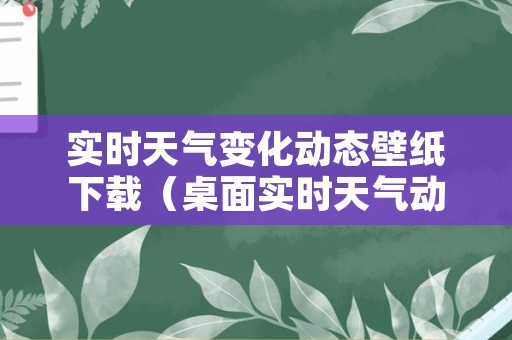 实时天气变化动态壁纸下载（桌面实时天气动